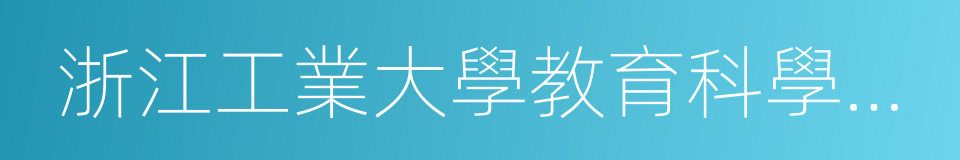 浙江工業大學教育科學…